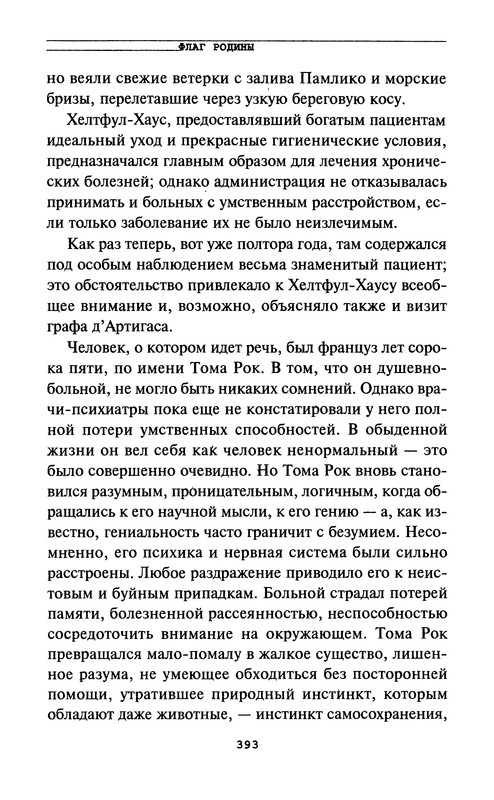 ФЛАГ РОДИНЫ

но веяли свежие ветерки с залива Памлико и морские бризы, перелетавшие через узкую береговую косу.

Хелтфул-Хаус, предоставлявший богатым пациентам идеальный уход и прекрасные гигиенические условия, предназначался главным образом для лечения хронических болезней; однако администрация не отказывалась принимать и больных с умственным расстройством, если только заболевание их не было неизлечимым.

Как раз теперь, вот уже полтора года, там содержался под особым наблюдением весьма знаменитый пациент; это обстоятельство привлекало к Хелтфул-Хаусу всеобщее внимание и, возможно, объясняло также и визит графа д'Артигаса.

Человек, о котором идет речь, был француз лет сорока пяти, по имени Тома Рок. В том, что он душевнобольной, не могло быть никаких сомнений. Однако врачи-психиатры пока еще не констатировали у него полной потери умственных способностей. В обыденной жизни он вел себя как человек ненормальный — это было совершенно очевидно. Но Тома Рок вновь становился разумным, проницательным, логичным, когда обращались к его научной мысли, к его гению — а, как известно, гениальность часто граничит с безумием. Несомненно, его психика и нервная система были сильно расстроены. Любое раздражение приводило его к неистовым и буйным припадкам. Больной страдал потерей памяти, болезненной рассеянностью, неспособностью сосредоточить внимание на окружающем. Тома Рок превращался мало-помалу в жалкое существо, лишенное разума, не умеющее обходиться без посторонней помощи, утратившее природный инстинкт, которым обладают даже животные, — инстинкт самосохранения,

393